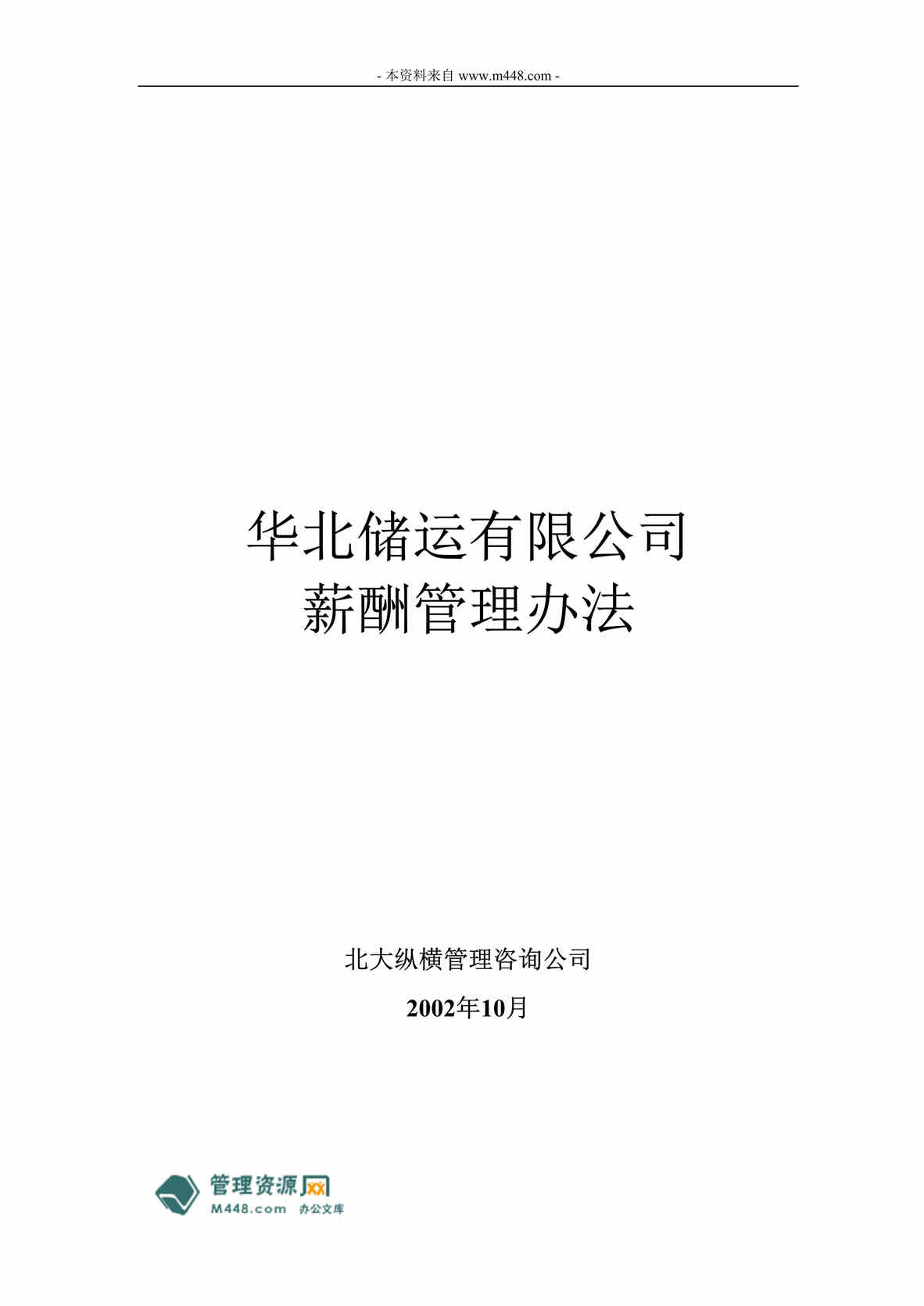 - 本资料来自 www.m448.com -

华北储运有限公司
薪酬管理办法

北大纵横管理咨询公司

2002年10月

管理资源网
M448.com 办公文库